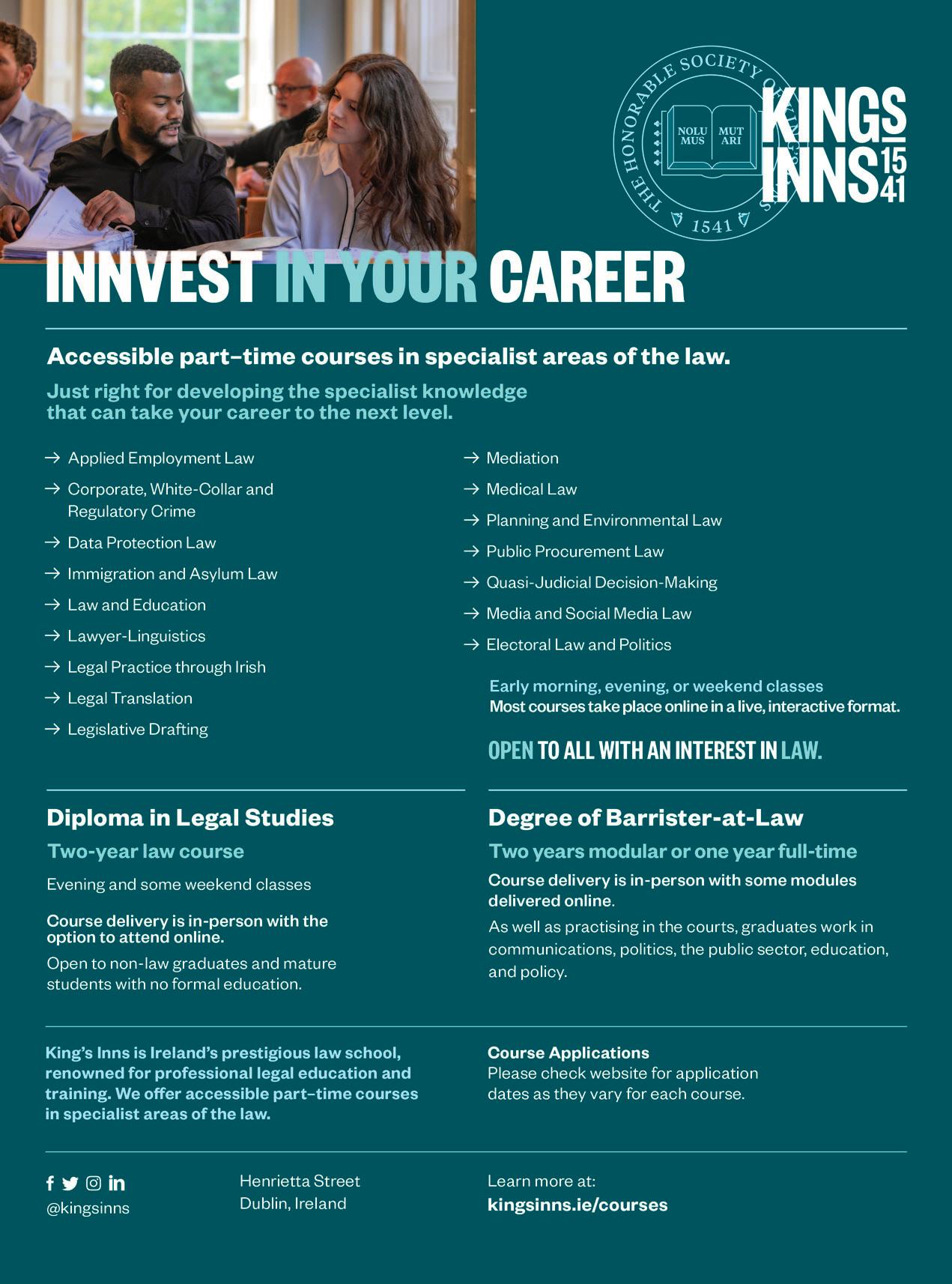 THE HONORABLE SOCIETY OF KING'S INNS

NOLU MUS MUT ARI

1541

KINGS INNS 15 41

INNVEST IN YOUR CAREER

Accessible part–time courses in specialist areas of the law.

Just right for developing the specialist knowledge that can take your career to the next level.

→ Applied Employment Law
→ Corporate, White-Collar and Regulatory Crime
→ Data Protection Law
→ Immigration and Asylum Law
→ Law and Education
→ Lawyer-Linguistics
→ Legal Practice through Irish
→ Legal Translation
→ Legislative Drafting

→ Mediation
→ Medical Law
→ Planning and Environmental Law
→ Public Procurement Law
→ Quasi-Judicial Decision-Making
→ Media and Social Media Law
→ Electoral Law and Politics

Early morning, evening, or weekend classes
Most courses take place online in a live, interactive format.

OPEN TO ALL WITH AN INTEREST IN LAW.

Diploma in Legal Studies

Two-year law course

Evening and some weekend classes

Course delivery is in-person with the option to attend online.

Open to non-law graduates and mature students with no formal education.

Degree of Barrister-at-Law

Two years modular or one year full-time

Course delivery is in-person with some modules delivered online.

As well as practising in the courts, graduates work in communications, politics, the public sector, education, and policy.

King's Inns is Ireland's prestigious law school, renowned for professional legal education and training. We offer accessible part–time courses in specialist areas of the law.

Course Applications
Please check website for application dates as they vary for each course.

@kingsinns

Henrietta Street
Dublin, Ireland

Learn more at:
kingsinns.ie/courses